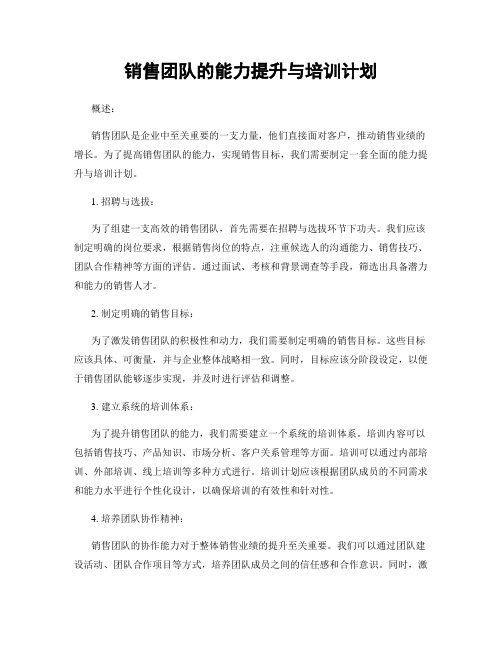 销售团队的能力提升与培训计划

概述：

销售团队是企业中至关重要的一支力量，他们直接面对客户，推动销售业绩的增长。为了提高销售团队的能力，实现销售目标，我们需要制定一套全面的能力提升与培训计划。

1. 招聘与选拔：

为了组建一支高效的销售团队，首先需要在招聘与选拔环节下功夫。我们应该制定明确的岗位要求，根据销售岗位的特点，注重候选人的沟通能力、销售技巧、团队合作精神等方面的评估。通过面试、考核和背景调查等手段，筛选出具备潜力和能力的销售人才。

2. 制定明确的销售目标：

为了激发销售团队的积极性和动力，我们需要制定明确的销售目标。这些目标应该具体、可衡量，并与企业整体战略相一致。同时，目标应该分阶段设定，以便于销售团队能够逐步实现，并及时进行评估和调整。

3. 建立系统的培训体系：

为了提升销售团队的能力，我们需要建立一个系统的培训体系。培训内容可以包括销售技巧、产品知识、市场分析、客户关系管理等方面。培训可以通过内部培训、外部培训、线上培训等多种方式进行。培训计划应该根据团队成员的不同需求和能力水平进行个性化设计，以确保培训的有效性和针对性。

4. 培养团队协作精神：

销售团队的协作能力对于整体销售业绩的提升至关重要。我们可以通过团队建设活动、团队合作项目等方式，培养团队成员之间的信任感和合作意识。同时，激